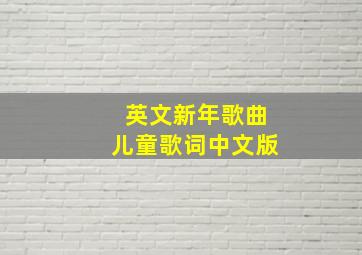 英文新年歌曲
儿童歌词中文版